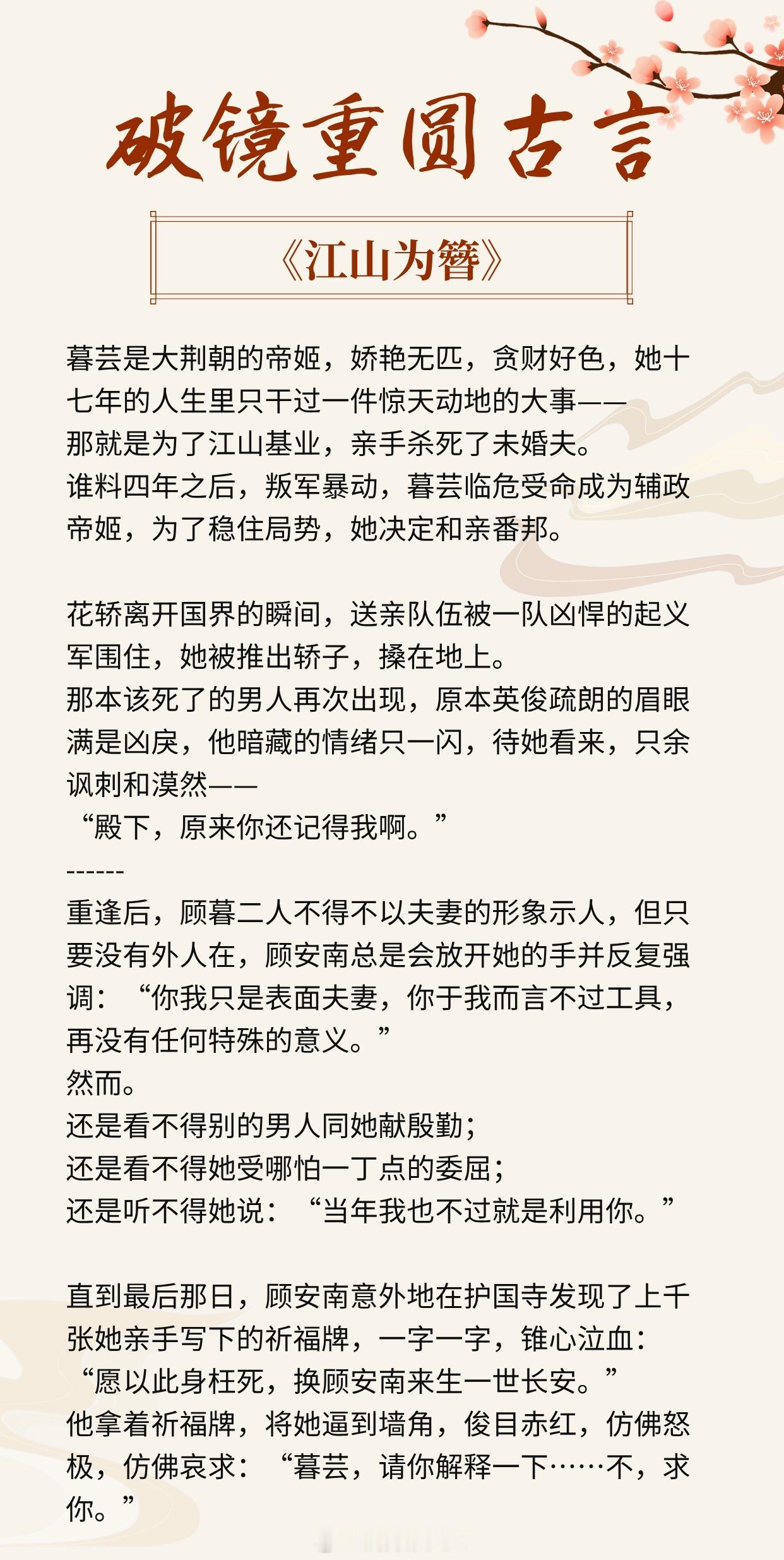 破镜重圆古言

《江山为簪》

暮芸是大荆朝的帝姬，娇艳无匹，贪财好色，她十七年的人生里只干过一件惊天动地的大事——
那就是为了江山基业，亲手杀死了未婚夫。
谁料四年之后，叛军暴动，暮芸临危受命成为辅政帝姬，为了稳住局势，她决定和亲番邦。

花轿离开国界的瞬间，送亲队伍被一队凶悍的起义军围住，她被推出轿子，搡在地上。
那本该死了的男人再次出现，原本英俊疏朗的眉眼满是凶戾，他暗藏的情绪只一闪，待她看来，只余讽刺和漠然——
“殿下，原来你还记得我啊。”
------
重逢后，顾暮二人不得不以夫妻的形象示人，但只要没有外人在，顾安南总是会放开她的手并反复强调：“你我只是表面夫妻，你于我而言不过工具，再没有任何特殊的意义。”
然而。
还是看不得别的男人同她献殷勤；
还是看不得她受哪怕一丁点的委屈；
还是听不得她说：“当年我也不过就是利用你。”

直到最后那日，顾安南意外地在护国寺发现了上千张她亲手写下的祈福牌，一字一字，锥心泣血：
“愿以此身枉死，换顾安南来生一世长安。”
他拿着祈福牌，将她逼到墙角，俊目赤红，仿佛怒极，仿佛哀求：“暮芸，请你解释一下……不，求你。”